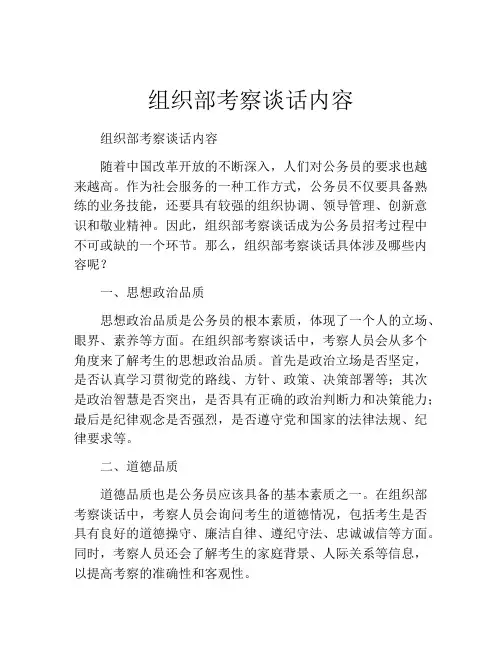 组织部考察谈话内容

组织部考察谈话内容

随着中国改革开放的不断深入，人们对公务员的要求也越来越高。作为社会服务的一种工作方式，公务员不仅要具备熟练的业务技能，还要具有较强的组织协调、领导管理、创新意识和敬业精神。因此，组织部考察谈话成为公务员招考过程中不可或缺的一个环节。那么，组织部考察谈话具体涉及哪些内容呢？

一、思想政治品质

思想政治品质是公务员的根本素质，体现了一个人的立场、眼界、素养等方面。在组织部考察谈话中，考察人员会从多个角度来了解考生的思想政治品质。首先是政治立场是否坚定，是否认真学习贯彻党的路线、方针、政策、决策部署等；其次是政治智慧是否突出，是否具有正确的政治判断力和决策能力；最后是纪律观念是否强烈，是否遵守党和国家的法律法规、纪律要求等。

二、道德品质

道德品质也是公务员应该具备的基本素质之一。在组织部考察谈话中，考察人员会询问考生的道德情况，包括考生是否具有良好的道德操守、廉洁自律、遵纪守法、忠诚诚信等方面。同时，考察人员还会了解考生的家庭背景、人际关系等信息，以提高考察的准确性和客观性。